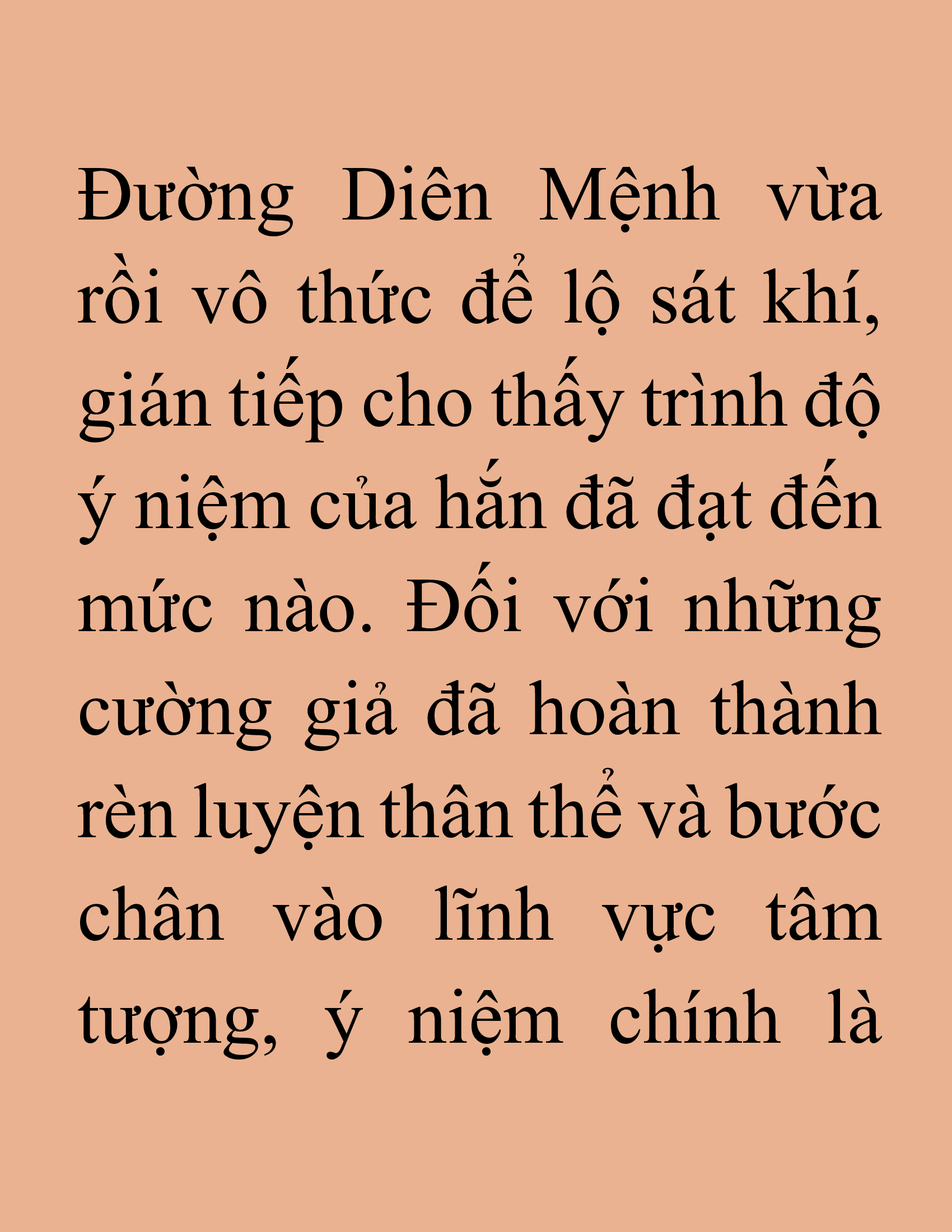 Đường Diên Mệnh vừa rồi vô thức để lộ sát khí, gián tiếp cho thấy trình độ ý niệm của hắn đã đạt đến mức nào. Đối với những cường giả đã hoàn thành rèn luyện thân thể và bước chân vào lĩnh vực tâm tượng, ý niệm chính là